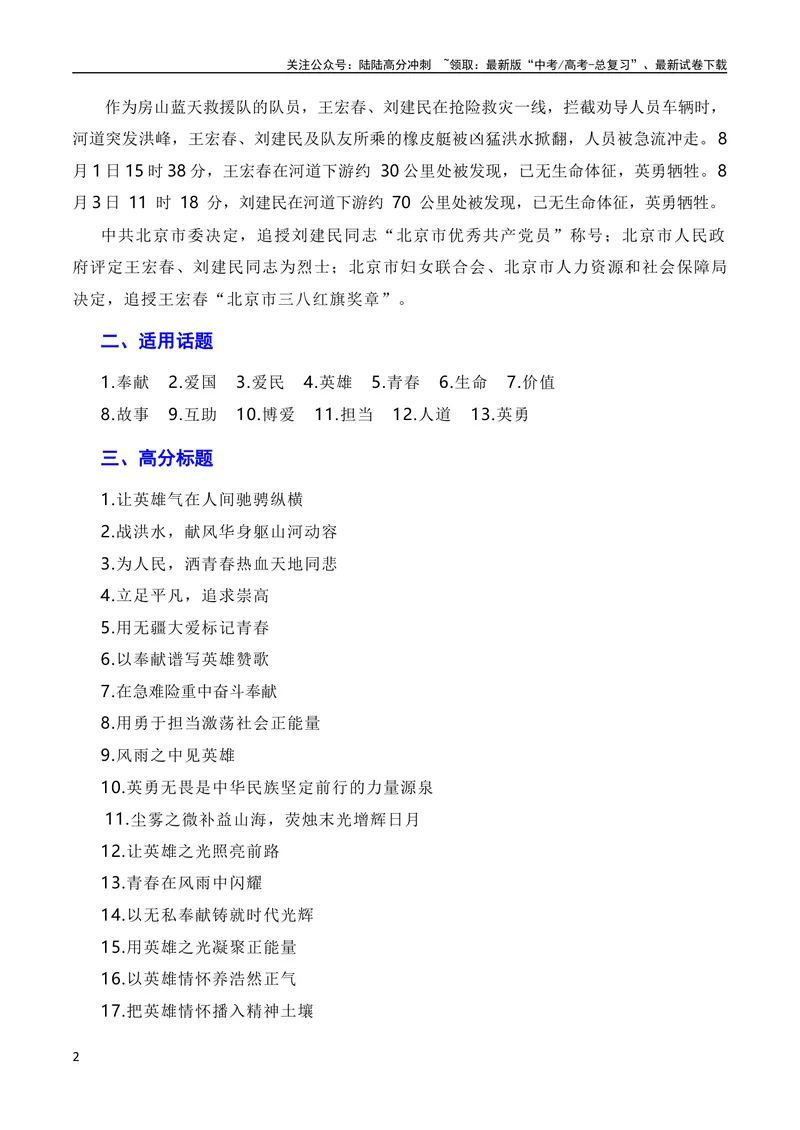 关注公众号：陆陆高分冲刺 ~领取：最新版“中考/高考-总复习”、最新试卷下载

作为房山蓝天救援队的队员，王宏春、刘建民在抢险救灾一线，拦截劝导人员车辆时，河道突发洪峰，王宏春、刘建民及队友所乘的橡皮艇被凶猛洪水掀翻，人员被急流冲走。8月1日15时38分，王宏春在河道下游约30公里处被发现，已无生命体征，英勇牺牲。8月3日11时18分，刘建民在河道下游约70公里处被发现，已无生命体征，英勇牺牲。

中共北京市委决定，追授刘建民同志“北京市优秀共产党员”称号；北京市人民政府评定王宏春、刘建民同志为烈士；北京市妇女联合会、北京市人力资源和社会保障局决定，追授王宏春“北京市三八红旗奖章”。

二、适用话题

1.奉献 2.爱国 3.爱民 4.英雄 5.青春 6.生命 7.价值

8.故事 9.互助 10.博爱 11.担当 12.人道 13.英勇

三、高分标题

1.让英雄气在人间驰骋纵横

2.战洪水，献风华身躯山河动容

3.为人民，洒青春热血天地同悲

4.立足平凡，追求崇高

5.用无疆大爱标记青春

6.以奉献谱写英雄赞歌

7.在急难险重中奋斗奉献

8.用勇于担当激荡社会正能量

9.风雨之中见英雄

10.英勇无畏是中华民族坚定前行的力量源泉

11.尘雾之微补益山海，荧烛末光增辉日月

12.让英雄之光照亮前路

13.青春在风雨中闪耀

14.以无私奉献铸就时代光辉

15.用英雄之光凝聚正能量

16.以英雄情怀养浩然正气

17.把英雄情怀播入精神土壤

2